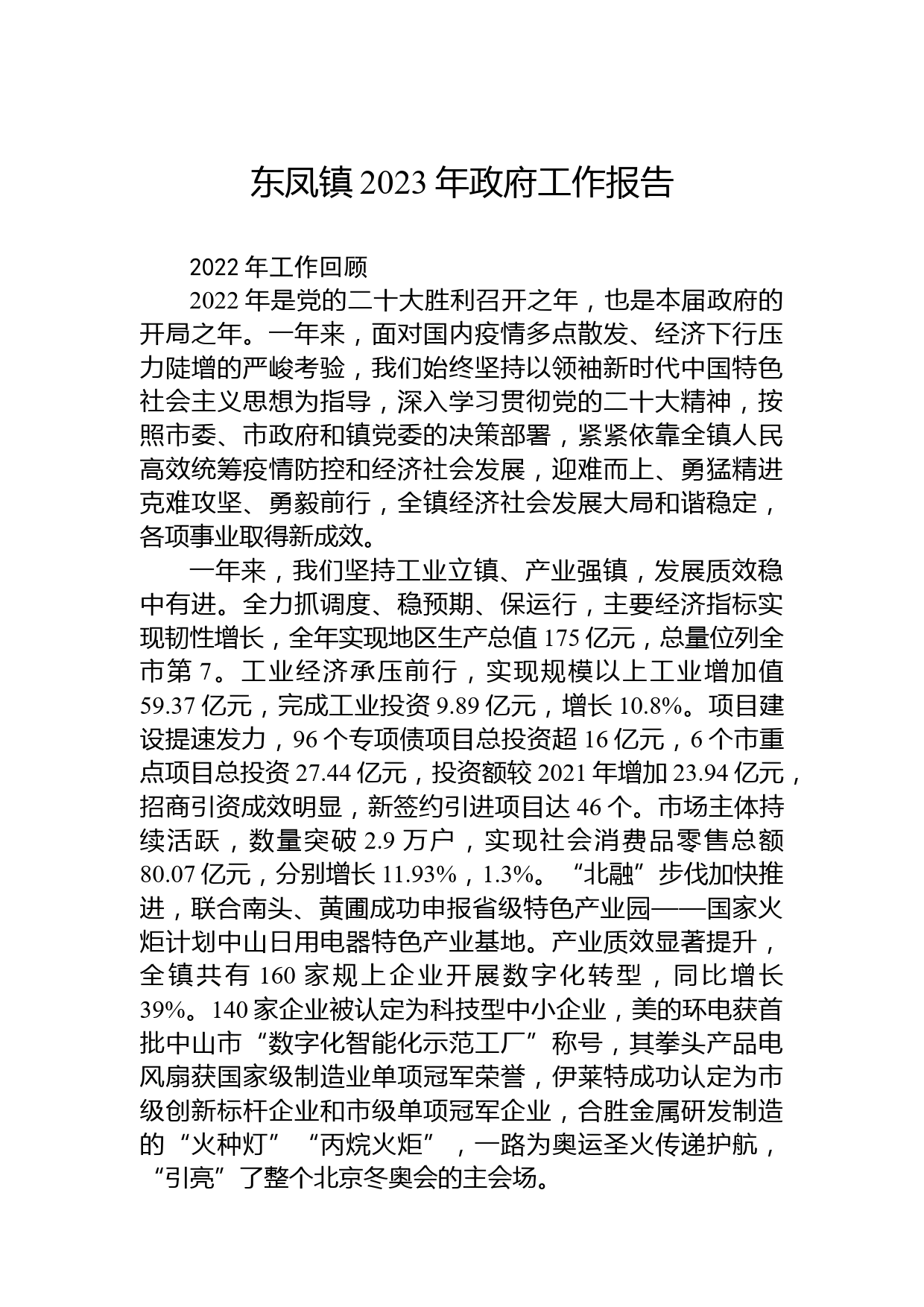 东凤镇 2023 年政府工作报告

2022 年工作回顾

2022 年是党的二十大胜利召开之年，也是本届政府的开局之年。一年来，面对国内疫情多点散发、经济下行压力陡增的严峻考验，我们始终坚持以领袖新时代中国特色社会主义思想为指导，深入学习贯彻党的二十大精神，按照市委、市政府和镇党委的决策部署，紧紧依靠全镇人民高效统筹疫情防控和经济社会发展，迎难而上、勇猛精进克难攻坚、勇毅前行，全镇经济社会发展大局和谐稳定，各项事业取得新成效。

一年来，我们坚持工业立镇、产业强镇，发展质效稳中有进。全力抓调度、稳预期、保运行，主要经济指标实现韧性增长，全年实现地区生产总值 175 亿元，总量位列全市第 7。工业经济承压前行，实现规模以上工业增加值 59.37 亿元，完成工业投资 9.89 亿元，增长 10.8%。项目建设提速发力，96 个专项债项目总投资超 16 亿元，6 个市重点项目总投资 27.44 亿元，投资额较 2021 年增加 23.94 亿元，招商引资成效明显，新签约引进项目达 46 个。市场主体持续活跃，数量突破 2.9 万户，实现社会消费品零售总额 80.07 亿元，分别增长 11.93%，1.3%。“北融”步伐加快推进，联合南头、黄圃成功申报省级特色产业园——国家火炬计划中山日用电器特色产业基地。产业质效显著提升，全镇共有 160 家规上企业开展数字化转型，同比增长 39%。140 家企业被认定为科技型中小企业，美的环电获首批中山市“数字化智能化示范工厂”称号，其拳头产品电风扇获国家级制造业单项冠军荣誉，伊莱特成功认定为市级创新标杆企业和市级单项冠军企业，合胜金属研发制造的“火种灯”“丙烷火炬”，一路为奥运圣火传递护航，“引亮”了整个北京冬奥会的主会场。